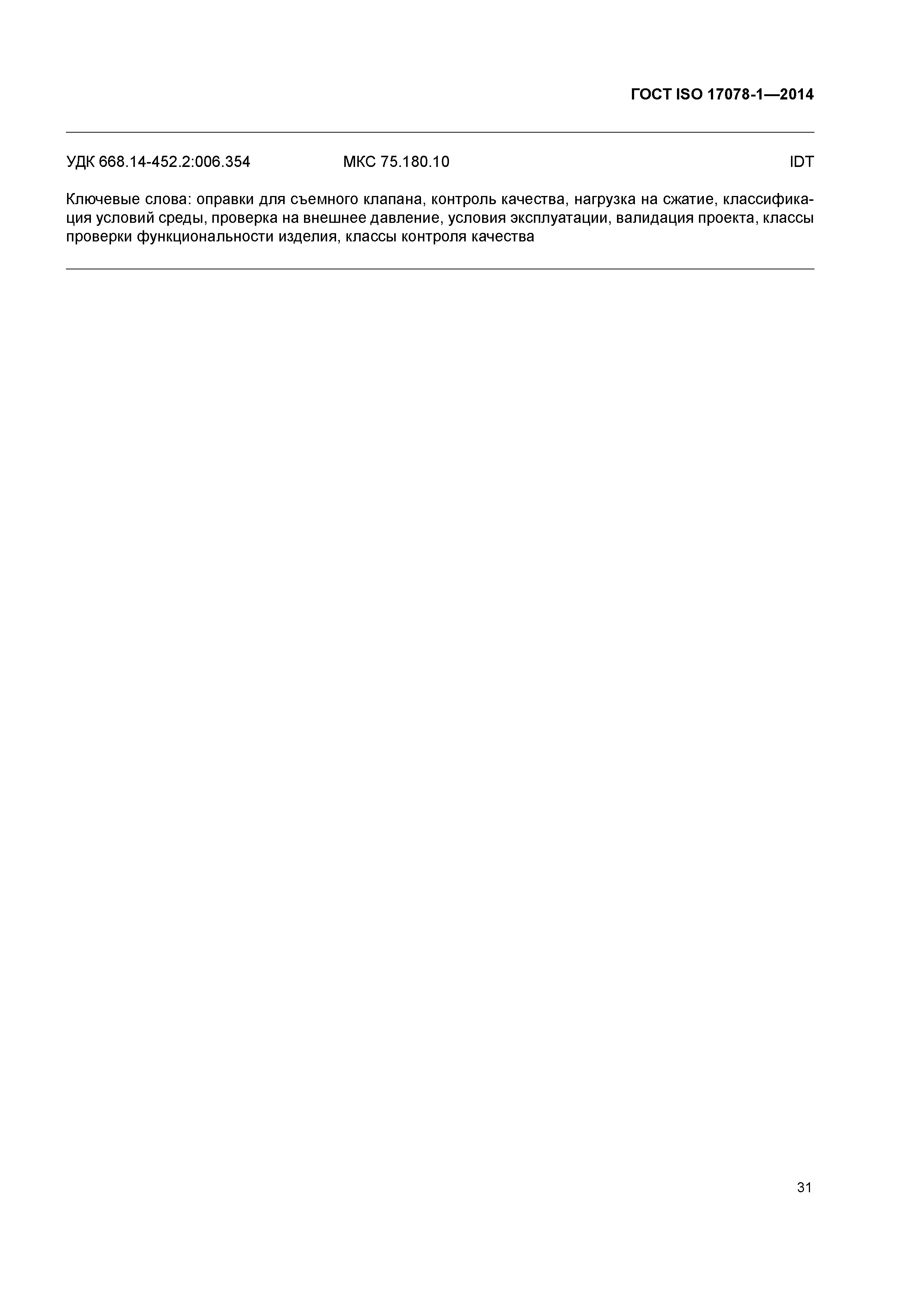 ГОСТ ISO 17078-1—2014

УДК 668.14-452.2:006.354 МКС 75.180.10 IDT

Ключевые слова: оправки для съемного клапана, контроль качества, нагрузка на сжатие, классификация условий среды, проверка на внешнее давление, условия эксплуатации, валидация проекта, классы проверки функциональности изделия, классы контроля качества

31